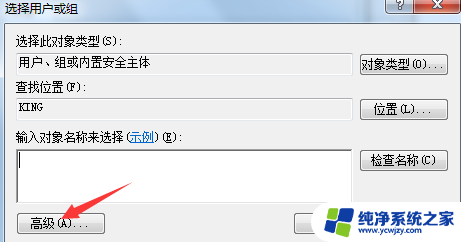 选择用户或组

?

选择此对象类型(S):

用户、组或内置安全主体

对象类型(O)...

查找位置(F):

KING

位置(L)...

输入对象名称来选择(示例)(E):

检查名称(C)

高级(A)...

纯净系统之家
www.ycwjzy.com